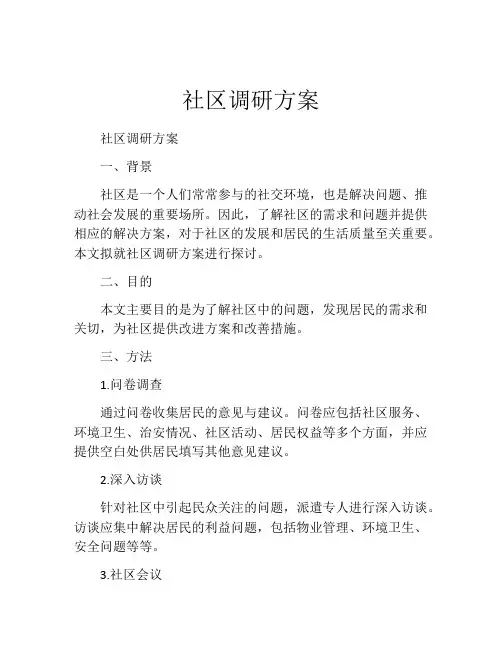 社区调研方案

社区调研方案

一、背景

社区是一个人们常常参与的社交环境，也是解决问题、推动社会发展的重要场所。因此，了解社区的需求和问题并提供相应的解决方案，对于社区的发展和居民的生活质量至关重要。本文拟就社区调研方案进行探讨。

二、目的

本文主要目的是为了解社区中的问题，发现居民的需求和关切，为社区提供改进方案和改善措施。

三、方法

1.问卷调查

通过问卷收集居民的意见与建议。问卷应包括社区服务、环境卫生、治安情况、社区活动、居民权益等多个方面，并应提供空白处供居民填写其他意见建议。

2.深入访谈

针对社区中引起民众关注的问题，派遣专人进行深入访谈。访谈应集中解决居民的利益问题，包括物业管理、环境卫生、安全问题等等。

3.社区会议